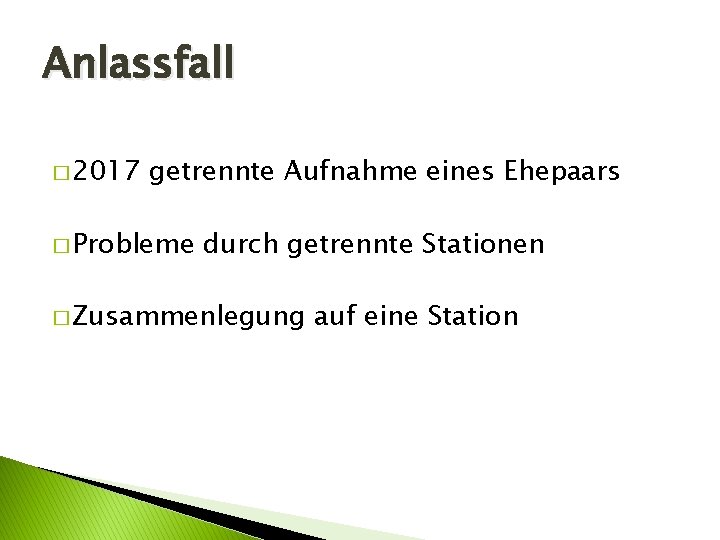 Anlassfall

□ 2017 getrennte Aufnahme eines Ehepaars

□ Probleme durch getrennte Stationen

□ Zusammenlegung auf eine Station